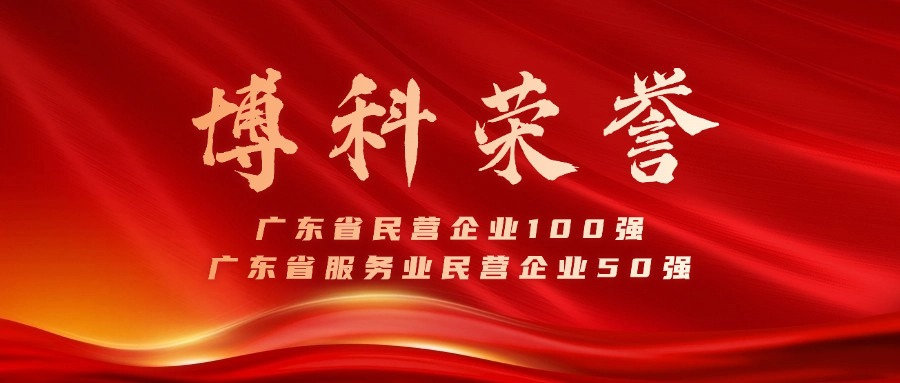 博科荣誉

广东省民营企业100强
广东省服务业民营企业50强